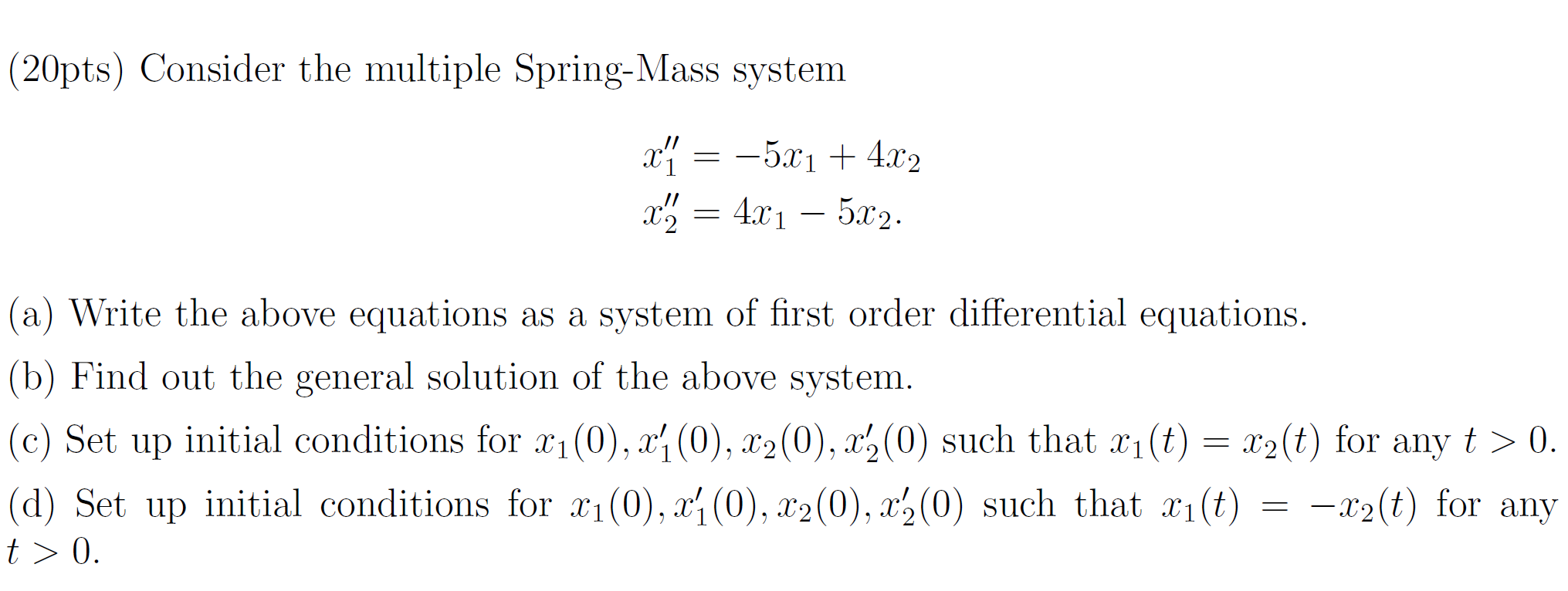 (20pts) Consider the multiple Spring-Mass system

$x_1'' = -5x_1 + 4x_2$
$x_2'' = 4x_1 - 5x_2.$

(a) Write the above equations as a system of first order differential equations.

(b) Find out the general solution of the above system.

(c) Set up initial conditions for $x_1(0), x_1'(0), x_2(0), x_2'(0)$ such that $x_1(t) = x_2(t)$ for any $t > 0$.

(d) Set up initial conditions for $x_1(0), x_1'(0), x_2(0), x_2'(0)$ such that $x_1(t) = -x_2(t)$ for any $t > 0$.